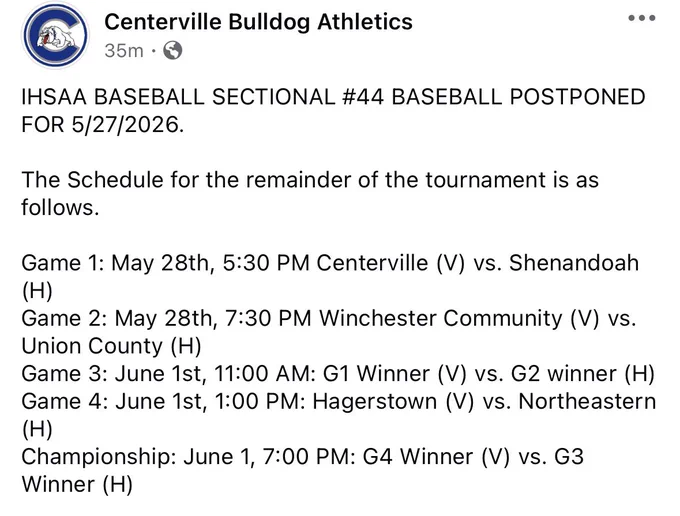 Centerville Bulldog Athletics
35m ·

IHSAA BASEBALL SECTIONAL #44 BASEBALL POSTPONED FOR 5/27/2026.

The Schedule for the remainder of the tournament is as follows.

Game 1: May 28th, 5:30 PM Centerville (V) vs. Shenandoah (H)
Game 2: May 28th, 7:30 PM Winchester Community (V) vs. Union County (H)
Game 3: June 1st, 11:00 AM: G1 Winner (V) vs. G2 winner (H)
Game 4: June 1st, 1:00 PM: Hagerstown (V) vs. Northeastern (H)
Championship: June 1, 7:00 PM: G4 Winner (V) vs. G3 Winner (H)